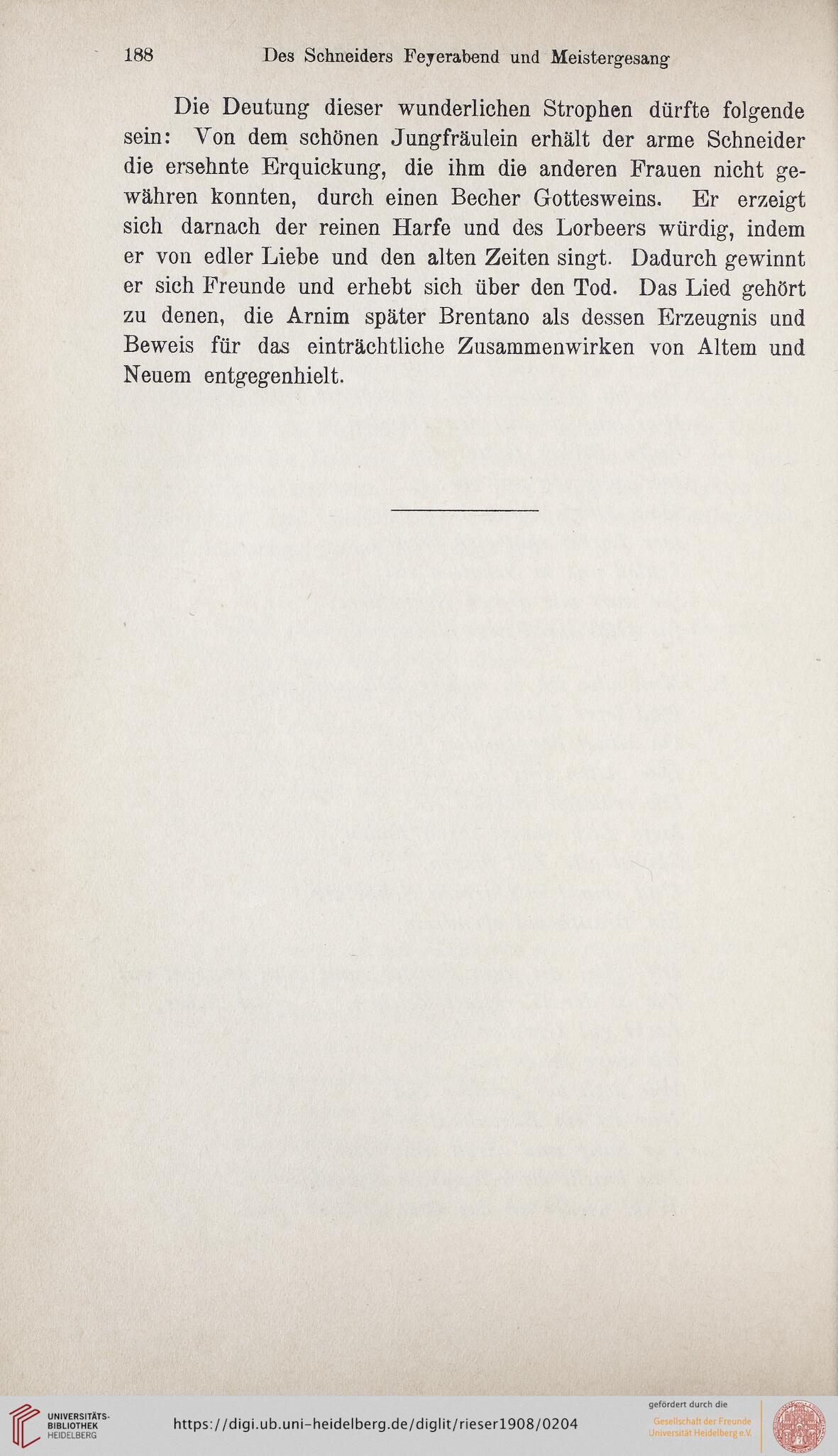 188 Des Schneiders Feyerabend und Meistergesang

Die Deutung dieser wunderlichen Strophen dürfte folgende sein: Von dem schönen Jungfräulein erhält der arme Schneider die ersehnte Erquickung, die ihm die anderen Frauen nicht gewähren konnten, durch einen Becher Gottesweins. Er erzeigt sich darnach der reinen Harfe und des Lorbeers würdig, indem er von edler Liebe und den alten Zeiten singt. Dadurch gewinnt er sich Freunde und erhebt sich über den Tod. Das Lied gehört zu denen, die Arnim später Brentano als dessen Erzeugnis und Beweis für das einträchtliche Zusammenwirken von Altem und Neuem entgegenhielt.

UNIVERSITÄTS-BIBLIOTHEK HEIDELBERG
https://digi.ub.uni-heidelberg.de/diglit/rieser1908/0204
gefördert durch die
Gesellschaft der Freunde Universität Heidelberg e.V.